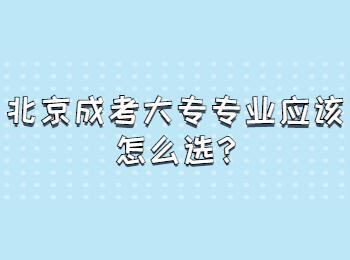 北京成考大专专业应该怎么选?